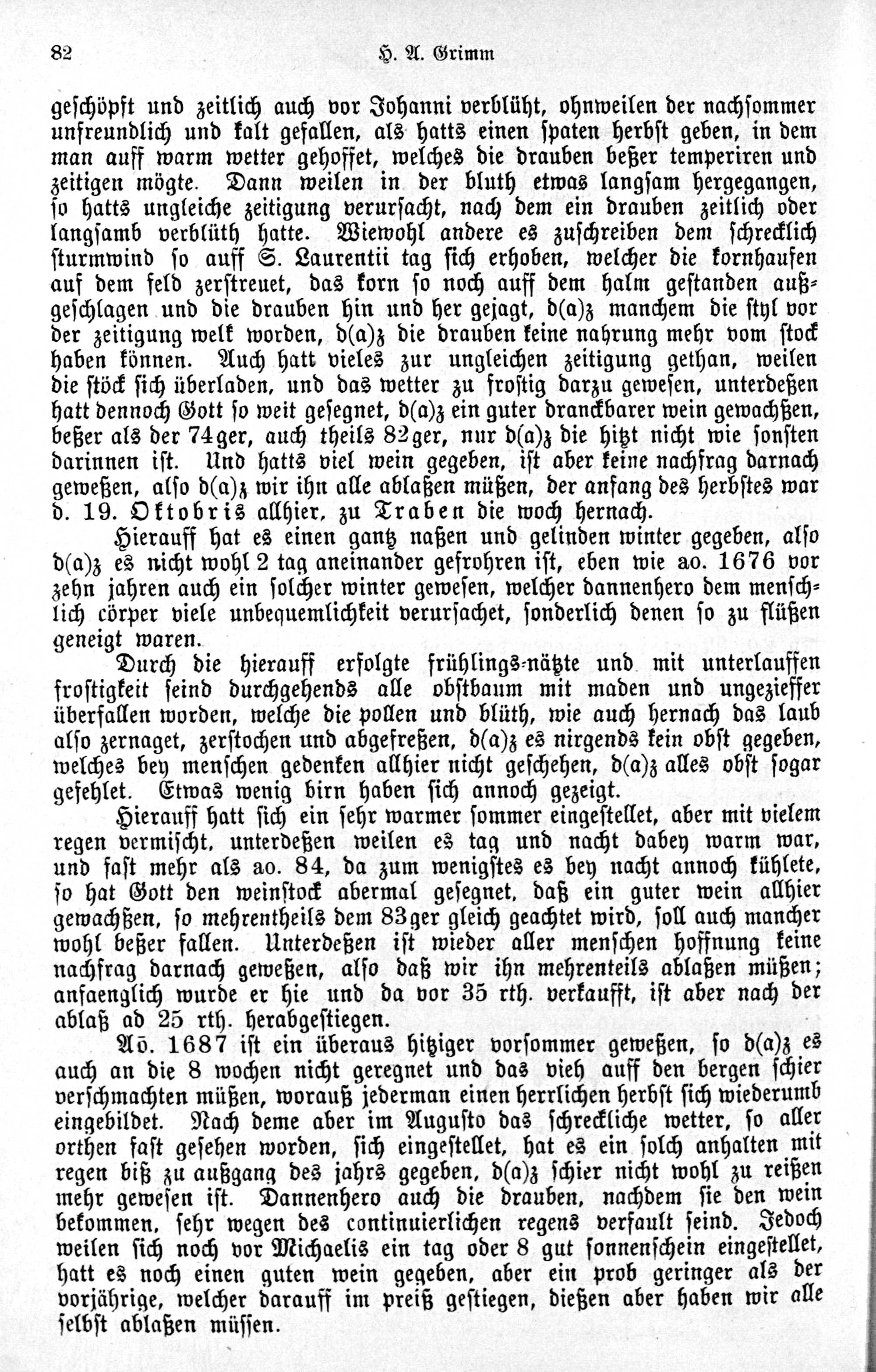 82 H. A. Grimm

geschöpft und zeitlich auch vor Johanni verblüht, ohnweilen der nachsommer unfreundlich und kalt gefallen, als hatts einen spaten herbst geben, in dem man auff warm wetter gehoffet, welches die drauben beßer temperiren und zeitigen mögte. Dann weilen in der bluth etwas langsam hergegangen, so hatts ungleiche zeitigung verursacht, nach dem ein drauben zeitlich oder langsamb verblüth hatte. Wiewohl andere es zuschreiben dem schrecklich sturmwind so auff S. Laurentii tag sich erhoben, welcher die kornhaufen auf dem feld zerstreuet, das korn so noch auff dem halm gestanden außgeschlagen und die drauben hin und her gejagt, d(a)z manchem die styl vor der zeitigung welk worden, d(a)z die drauben keine nahrung mehr vom stock haben können. Auch hatt vieles zur ungleichen zeitigung gethan, weilen die stöck sich überladen, und das wetter zu frostig darzu gewesen, unterdeßen hatt dennoch Gott so weit gesegnet, d(a)z ein guter dranckbarer wein gewachßen, beßer als der 74ger, auch theils 82ger, nur d(a)z die hitzt nicht wie sonsten darinnen ist. Und hatts viel wein gegeben, ist aber keine nachfrag darnach geweßen, also d(a)z wir ihn alle ablaßen müßen, der anfang des herbstes war d. 19. Oktobris allhier, zu Traben die woch hernach.

Hierauff hat es einen gantz naßen und gelinden winter gegeben, also d(a)z es nicht wohl 2 tag aneinander gefrohren ist, eben wie ao. 1676 vor zehn jahren auch ein solcher winter gewesen, welcher dannenhero dem menschlich cörper viele unbequemlichkeit verursachet, sonderlich denen so zu flüßen geneigt waren.

Durch die hierauff erfolgte frühlings-nätzte und mit unterlauffen frostigkeit seind durchgehends alle obstbaum mit maden und ungezieffer überfallen worden, welche die pollen und blüth, wie auch hernach das laub also zernaget, zerstochen und abgefreßen, d(a)z es nirgends kein obst gegeben, welches bey menschen gedenken allhier nicht geschehen, d(a)z alles obst sogar gefehlet. Etwas wenig birn haben sich annoch gezeigt.

Hierauff hatt sich ein sehr warmer sommer eingestellet, aber mit vielem regen vermischt, unterdeßen weilen es tag und nacht dabey warm war, und fast mehr als ao. 84, da zum wenigstes es bey nacht annoch kühlete, so hat Gott den weinstock abermal gesegnet, daß ein guter wein allhier gewachßen, so mehrentheils dem 83ger gleich geachtet wird, soll auch mancher wohl beßer fallen. Unterdeßen ist wieder aller menschen hoffnung keine nachfrag darnach geweßen, also daß wir ihn mehrenteils ablaßen müßen; anfaenglich wurde er hie und da vor 35 rth. verkaufft, ist aber nach der ablaß ad 25 rth. herabgestiegen.

Aō. 1687 ist ein überaus hitziger vorsommer geweßen, so d(a)z es auch an die 8 wochen nicht geregnet und das vieh auff den bergen schier verschmachten müßen, worauß jederman einen herrlichen herbst sich wiederumb eingebildet. Nach deme aber im Augusto das schreckliche wetter, so aller orthen fast gesehen worden, sich eingestellet, hat es ein solch anhalten mit regen biß zu außgang des jahrs gegeben, d(a)z schier nicht wohl zu reißen mehr gewesen ist. Dannenhero auch die drauben, nachdem sie den wein bekommen, sehr wegen des continuierlichen regens verfault seind. Jedoch weilen sich noch vor Michaelis ein tag oder 8 gut sonnenschein eingestellet, hatt es noch einen guten wein gegeben, aber ein prob geringer als der vorjährige, welcher darauff im preiß gestiegen, dießen aber haben wir alle selbst ablaßen müssen.